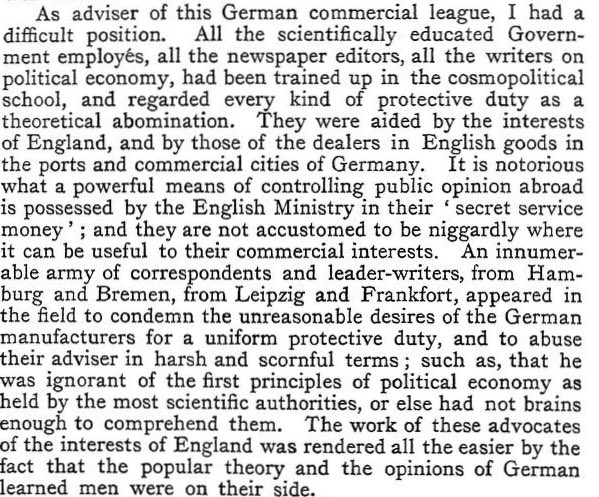 As adviser of this German commercial league, I had a difficult position. All the scientifically educated Government employés, all the newspaper editors, all the writers on political economy, had been trained up in the cosmopolitical school, and regarded every kind of protective duty as a theoretical abomination. They were aided by the interests of England, and by those of the dealers in English goods in the ports and commercial cities of Germany. It is notorious what a powerful means of controlling public opinion abroad is possessed by the English Ministry in their 'secret service money'; and they are not accustomed to be niggardly where it can be useful to their commercial interests. An innumerable army of correspondents and leader-writers, from Hamburg and Bremen, from Leipzig and Frankfort, appeared in the field to condemn the unreasonable desires of the German manufacturers for a uniform protective duty, and to abuse their adviser in harsh and scornful terms; such as, that he was ignorant of the first principles of political economy as held by the most scientific authorities, or else had not brains enough to comprehend them. The work of these advocates of the interests of England was rendered all the easier by the fact that the popular theory and the opinions of German learned men were on their side.